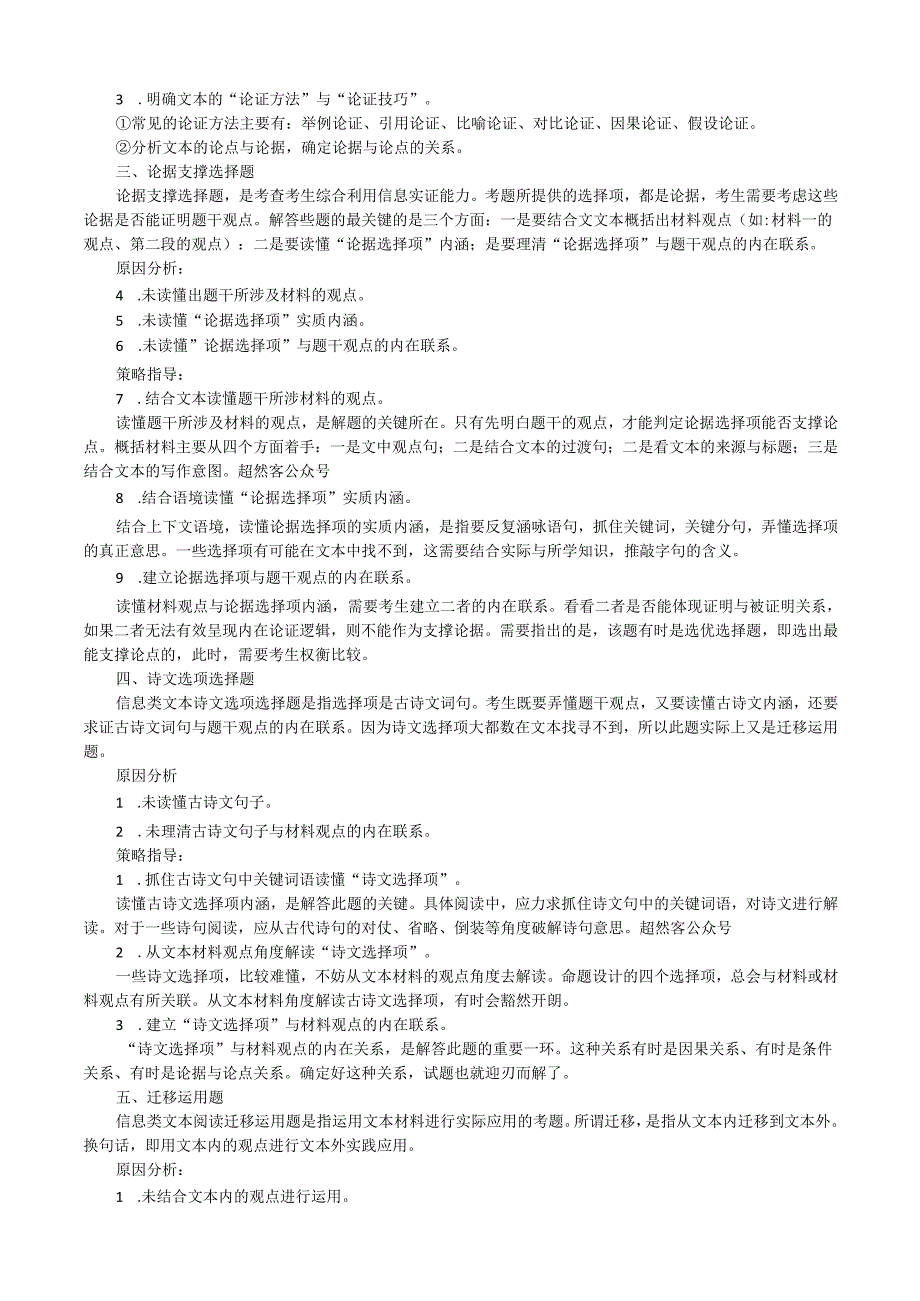 3 .明确文本的“论证方法”与“论证技巧”。

①常见的论证方法主要有：举例论证、引用论证、比喻论证、对比论证、因果论证、假设论证。

②分析文本的论点与论据，确定论据与论点的关系。

三、论据支撑选择题

论据支撑选择题，是考查考生综合利用信息实证能力。考题所提供的选择项，都是论据，考生需要考虑这些论据是否能证明题干观点。解答些题的最关键的是三个方面：一是要结合文文本概括出材料观点（如:材料一的观点、第二段的观点）：二是要读懂“论据选择项”内涵；是要理清“论据选择项”与题干观点的内在联系。

原因分析：

4 .未读懂出题干所涉及材料的观点。

5 .未读懂“论据选择项”实质内涵。

6 .未读懂”论据选择项”与题干观点的内在联系。

策略指导：

7 .结合文本读懂题干所涉材料的观点。

读懂题干所涉及材料的观点，是解题的关键所在。只有先明白题干的观点，才能判定论据选择项能否支撑论点。概括材料主要从四个方面着手：一是文中观点句；二是结合文本的过渡句；二是看文本的来源与标题；三是结合文本的写作意图。超然客公众号

8 .结合语境读懂“论据选择项”实质内涵。

结合上下文语境，读懂论据选择项的实质内涵，是指要反复涵咏语句，抓住关键词，关键分句，弄懂选择项的真正意思。一些选择项有可能在文本中找不到，这需要结合实际与所学知识，推敲字句的含义。

9 .建立论据选择项与题干观点的内在联系。

读懂材料观点与论据选择项内涵，需要考生建立二者的内在联系。看看二者是否能体现证明与被证明关系，如果二者无法有效呈现内在论证逻辑，则不能作为支撑论据。需要指出的是，该题有时是选优选择题，即选出最能支撑论点的，此时，需要考生权衡比较。

四、诗文选项选择题

信息类文本诗文选项选择题是指选择项是古诗文词句。考生既要弄懂题干观点，又要读懂古诗文内涵，还要求证古诗文词句与题干观点的内在联系。因为诗文选择项大都数在文本找寻不到，所以此题实际上又是迁移运用题。

原因分析

1 .未读懂古诗文句子。

2 .未理清古诗文句子与材料观点的内在联系。

策略指导：

1 .抓住古诗文句中关键词语读懂“诗文选择项”。

读懂古诗文选择项内涵，是解答此题的关键。具体阅读中，应力求抓住诗文句中的关键词语，对诗文进行解读。对于一些诗句阅读，应从古代诗句的对仗、省略、倒装等角度破解诗句意思。超然客公众号

2 .从文本材料观点角度解读“诗文选择项”。

一些诗文选择项，比较难懂，不妨从文本材料的观点角度去解读。命题设计的四个选择项，总会与材料或材料观点有所关联。从文本材料角度解读古诗文选择项，有时会豁然开朗。

3 .建立“诗文选择项”与材料观点的内在联系。

“诗文选择项”与材料观点的内在关系，是解答此题的重要一环。这种关系有时是因果关系、有时是条件关系、有时是论据与论点关系。确定好这种关系，试题也就迎刃而解了。

五、迁移运用题

信息类文本阅读迁移运用题是指运用文本材料进行实际应用的考题。所谓迁移，是指从文本内迁移到文本外。换句话，即用文本内的观点进行文本外实践应用。

原因分析：

1 .未结合文本内的观点进行运用。